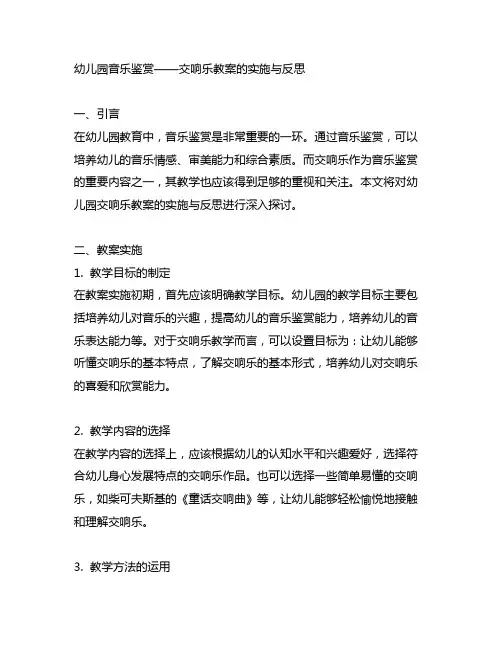 幼儿园音乐鉴赏——交响乐教案的实施与反思

一、引言
在幼儿园教育中，音乐鉴赏是非常重要的一环。通过音乐鉴赏，可以培养幼儿的音乐情感、审美能力和综合素质。而交响乐作为音乐鉴赏的重要内容之一，其教学也应该得到足够的重视和关注。本文将对幼儿园交响乐教案的实施与反思进行深入探讨。

二、教案实施
1. 教学目标的制定
在教案实施初期，首先应该明确教学目标。幼儿园的教学目标主要包括培养幼儿对音乐的兴趣，提高幼儿的音乐鉴赏能力，培养幼儿的音乐表达能力等。对于交响乐教学而言，可以设置目标为：让幼儿能够听懂交响乐的基本特点，了解交响乐的基本形式，培养幼儿对交响乐的喜爱和欣赏能力。

2. 教学内容的选择
在教学内容的选择上，应该根据幼儿的认知水平和兴趣爱好，选择符合幼儿身心发展特点的交响乐作品。也可以选择一些简单易懂的交响乐，如柴可夫斯基的《童话交响曲》等，让幼儿能够轻松愉悦地接触和理解交响乐。

3. 教学方法的运用